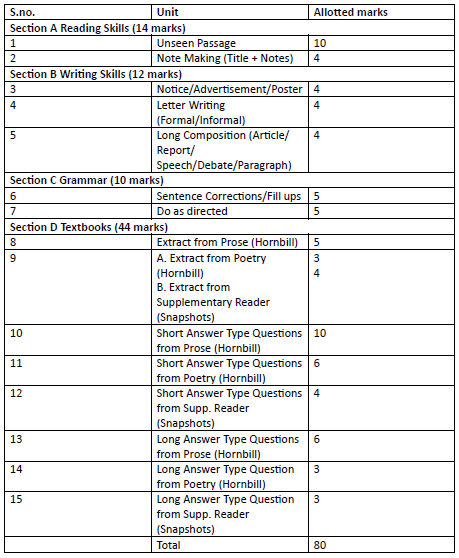 | S.no. | Unit | Allotted marks |
|---|---|---|
| Section A Reading Skills (14 marks) | | |
| 1 | Unseen Passage | 10 |
| 2 | Note Making (Title + Notes) | 4 |
| Section B Writing Skills (12 marks) | | |
| 3 | Notice/Advertisement/Poster | 4 |
| 4 | Letter Writing (Formal/Informal) | 4 |
| 5 | Long Composition (Article/ Report/ Speech/Debate/Paragraph) | 4 |
| Section C Grammar (10 marks) | | |
| 6 | Sentence Corrections/Fill ups | 5 |
| 7 | Do as directed | 5 |
| Section D Textbooks (44 marks) | | |
| 8 | Extract from Prose (Hornbill) | 5 |
| 9 | A. Extract from Poetry (Hornbill) B. Extract from Supplementary Reader (Snapshots) | 3 4 |
| 10 | Short Answer Type Questions from Prose (Hornbill) | 10 |
| 11 | Short Answer Type Questions from Poetry (Hornbill) | 6 |
| 12 | Short Answer Type Questions from Supp. Reader (Snapshots) | 4 |
| 13 | Long Answer Type Questions from Prose (Hornbill) | 6 |
| 14 | Long Answer Type Question from Poetry (Hornbill) | 3 |
| 15 | Long Answer Type Question from Supp. Reader (Snapshots) | 3 |
| | Total | 80 |